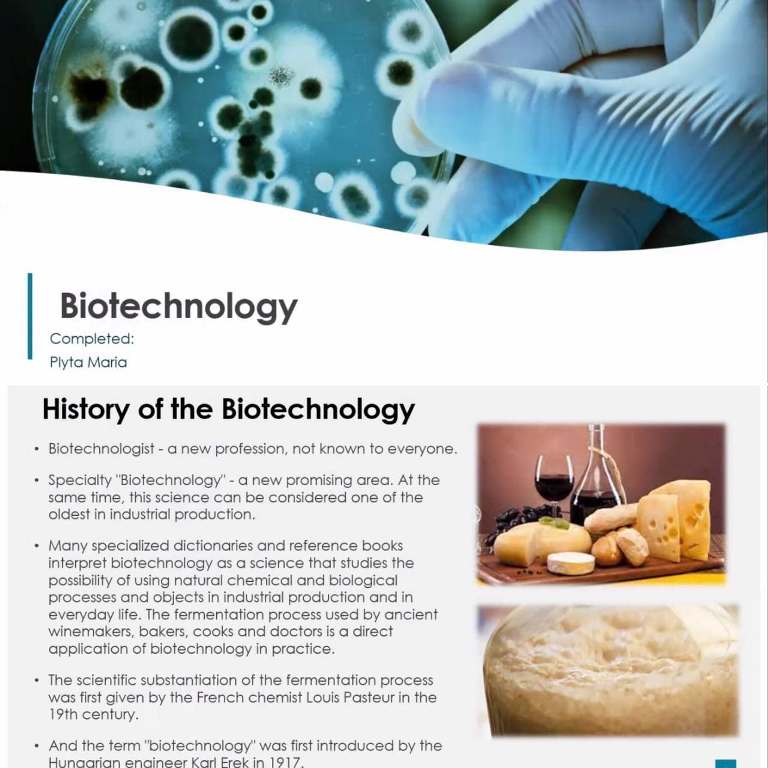 Biotechnology
Completed:
Plyta Maria

History of the Biotechnology

• Biotechnologist - a new profession, not known to everyone.

• Specialty "Biotechnology" - a new promising area. At the same time, this science can be considered one of the oldest in industrial production.

• Many specialized dictionaries and reference books interpret biotechnology as a science that studies the possibility of using natural chemical and biological processes and objects in industrial production and in everyday life. The fermentation process used by ancient winemakers, bakers, cooks and doctors is a direct application of biotechnology in practice.

• The scientific substantiation of the fermentation process was first given by the French chemist Louis Pasteur in the 19th century.

• And the term "biotechnology" was first introduced by the Hungarian engineer Karl Erek in 1917.